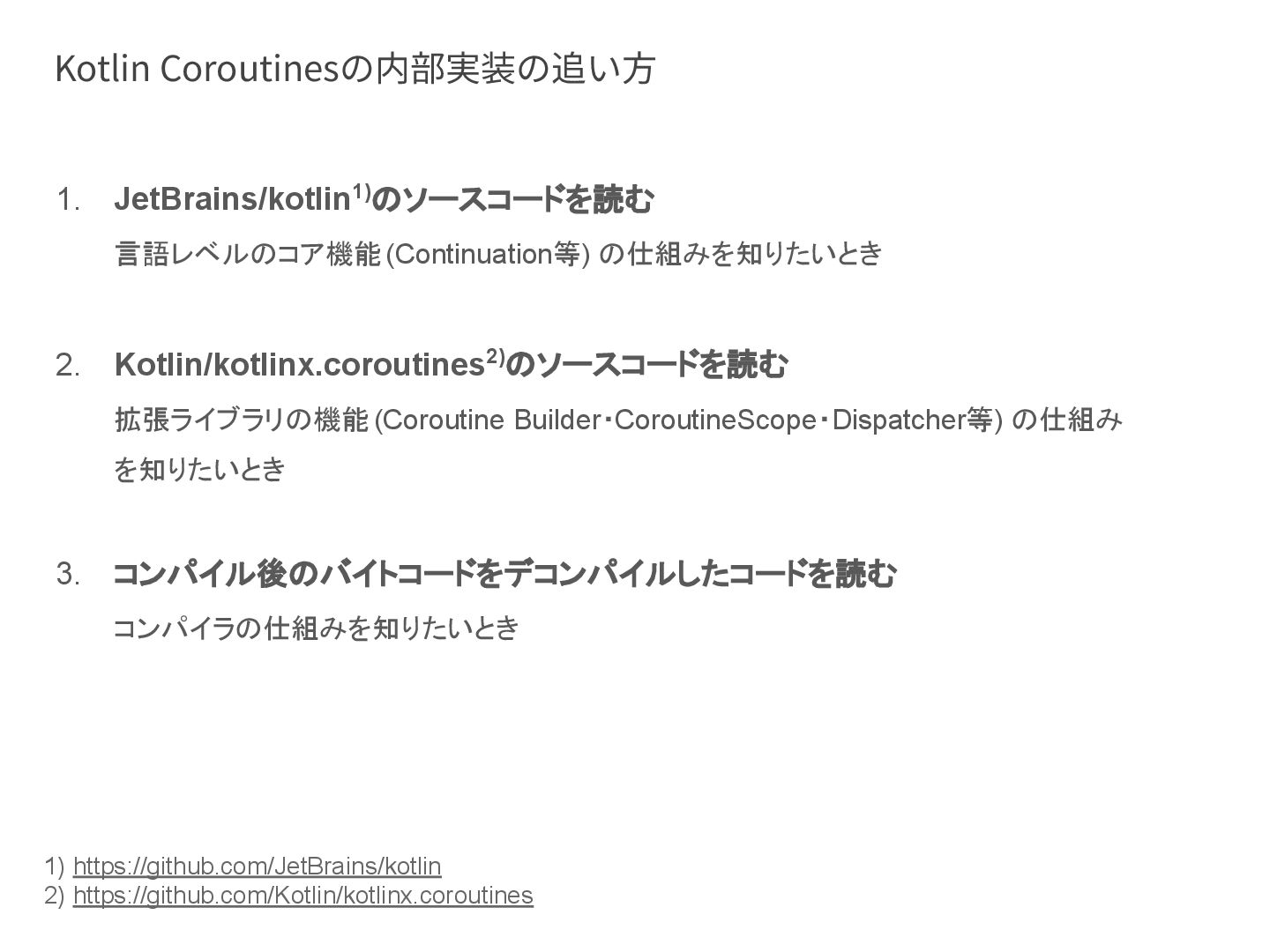 Kotlin Coroutinesの内部実装の追い方

1. JetBrains/kotlin$^{1)}$のソースコードを読む

言語レベルのコア機能 (Continuation等) の仕組みを知りたいとき

2. Kotlin/kotlinx.coroutines$^{2)}$のソースコードを読む

拡張ライブラリの機能 (Coroutine Builder・CoroutineScope・Dispatcher等) の仕組みを知りたいとき

3. コンパイル後のバイトコードをデコンパイルしたコードを読む

コンパイラの仕組みを知りたいとき

1) https://github.com/JetBrains/kotlin
2) https://github.com/Kotlin/kotlinx.coroutines